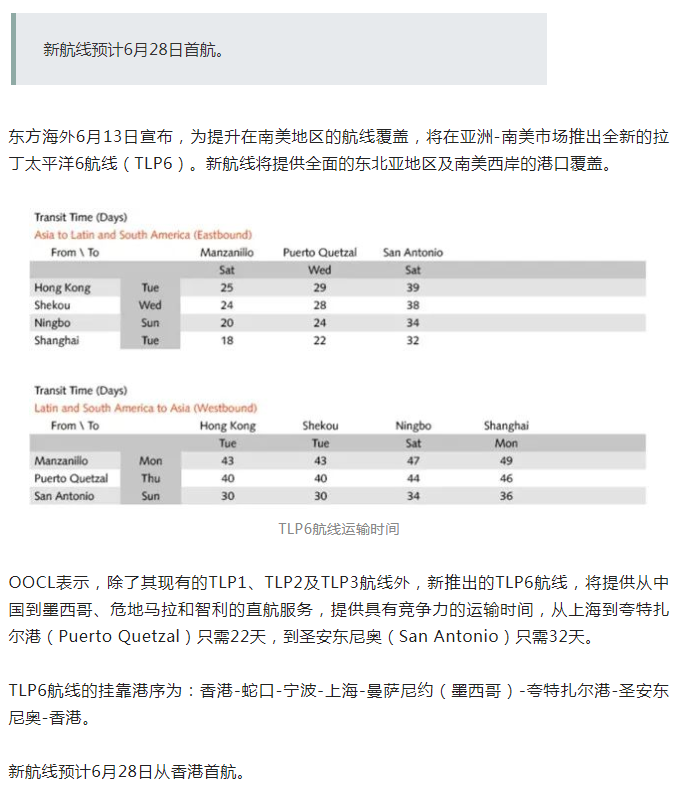 新航线预计6月28日首航。

东方海外6月13日宣布，为提升在南美地区的航线覆盖，将在亚洲-南美市场推出全新的拉丁太平洋6航线（TLP6）。新航线将提供全面的东北亚地区及南美西岸的港口覆盖。

Transit Time (Days)
Asia to Latin and South America (Eastbound)

| From \ To | | Manzanillo | Puerto Quetzal | San Antonio |
|---|---|---|---|---|
| | | Sat | Wed | Sat |
| Hong Kong | Tue | 25 | 29 | 39 |
| Shekou | Wed | 24 | 28 | 38 |
| Ningbo | Sun | 20 | 24 | 34 |
| Shanghai | Tue | 18 | 22 | 32 |

Transit Time (Days)
Latin and South America to Asia (Westbound)

| From \ To | | Hong Kong | Shekou | Ningbo | Shanghai |
|---|---|---|---|---|---|
| | | Tue | Tue | Sat | Mon |
| Manzanillo | Mon | 43 | 43 | 47 | 49 |
| Puerto Quetzal | Thu | 40 | 40 | 44 | 46 |
| San Antonio | Sun | 30 | 30 | 34 | 36 |

TLP6航线运输时间

OOCL表示，除了其现有的TLP1、TLP2及TLP3航线外，新推出的TLP6航线，将提供从中国到墨西哥、危地马拉和智利的直航服务，提供具有竞争力的运输时间，从上海到夸特扎尔港（Puerto Quetzal）只需22天，到圣安东尼奥（San Antonio）只需32天。

TLP6航线的挂靠港序为：香港-蛇口-宁波-上海-曼萨尼约（墨西哥）-夸特扎尔港-圣安东尼奥-香港。

新航线预计6月28日从香港首航。